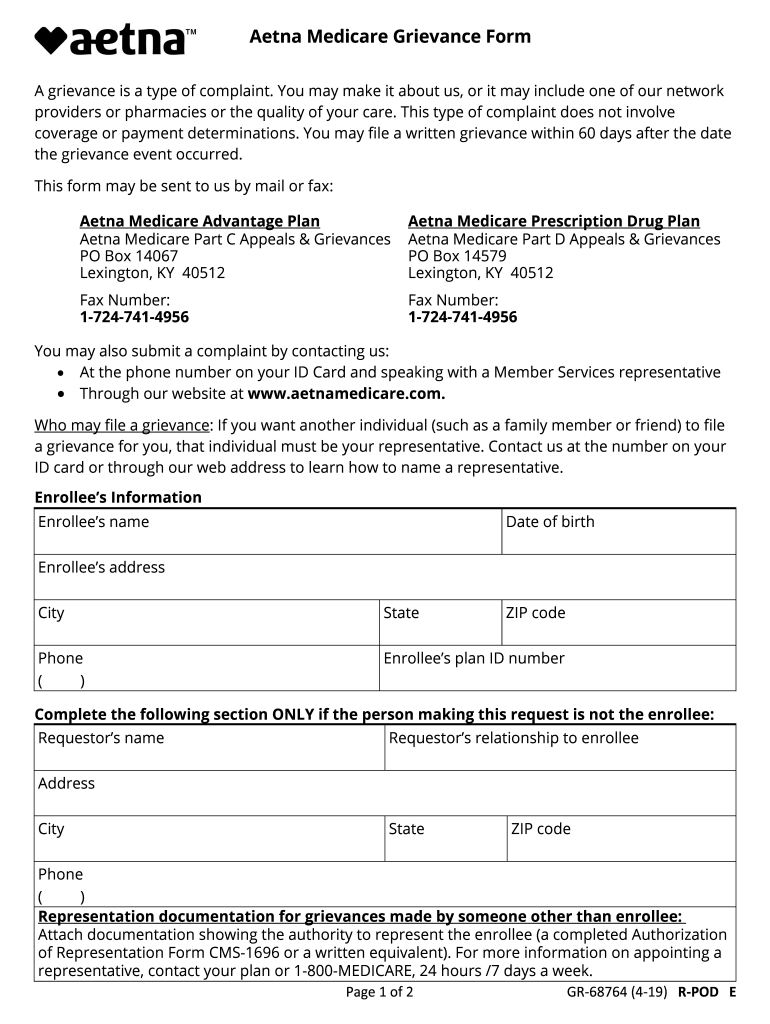 aetna™

Aetna Medicare Grievance Form

A grievance is a type of complaint. You may make it about us, or it may include one of our network providers or pharmacies or the quality of your care. This type of complaint does not involve coverage or payment determinations. You may file a written grievance within 60 days after the date the grievance event occurred.

This form may be sent to us by mail or fax:

Aetna Medicare Advantage Plan
Aetna Medicare Part C Appeals & Grievances
PO Box 14067
Lexington, KY 40512

Fax Number:
1-724-741-4956

Aetna Medicare Prescription Drug Plan
Aetna Medicare Part D Appeals & Grievances
PO Box 14579
Lexington, KY 40512

Fax Number:
1-724-741-4956

You may also submit a complaint by contacting us:
• At the phone number on your ID Card and speaking with a Member Services representative
• Through our website at www.aetnamedicare.com.

Who may file a grievance: If you want another individual (such as a family member or friend) to file a grievance for you, that individual must be your representative. Contact us at the number on your ID card or through our web address to learn how to name a representative.

Enrollee's Information

| Enrollee's name | | Date of birth |
|---|---|---|
| Enrollee's address | | |
| City | State | ZIP code |
| Phone ( ) | Enrollee's plan ID number | |

Complete the following section ONLY if the person making this request is not the enrollee:

| Requestor's name | Requestor's relationship to enrollee | |
|---|---|---|
| Address | | |
| City | State | ZIP code |
| Phone ( ) | | |

Representation documentation for grievances made by someone other than enrollee:
Attach documentation showing the authority to represent the enrollee (a completed Authorization of Representation Form CMS-1696 or a written equivalent). For more information on appointing a representative, contact your plan or 1-800-MEDICARE, 24 hours /7 days a week.

Page 1 of 2

GR-68764 (4-19) R-POD E